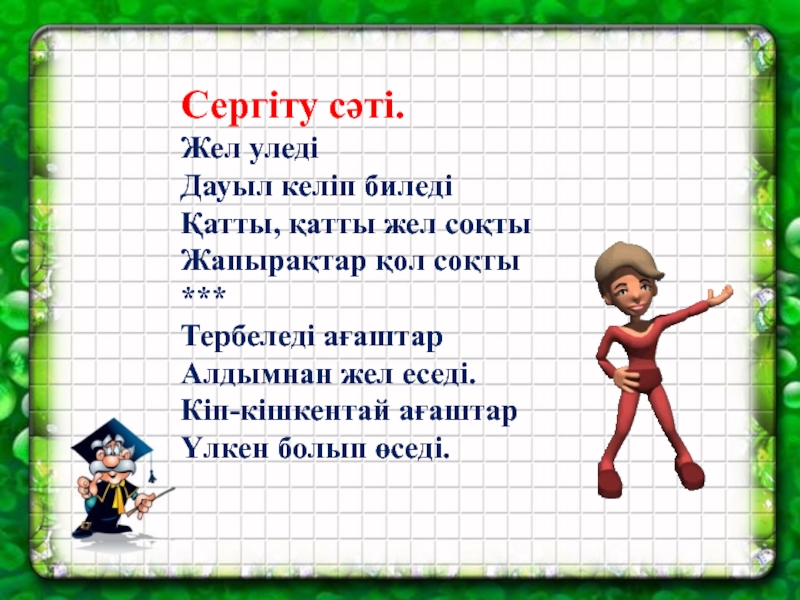 Сергіту сәті.
Жел уледі
Дауыл келіп биледі
Қатты, қатты жел соқты
Жапырақтар қол соқты
***
Тербеледі ағаштар
Алдымнан жел еседі.
Кіп-кішкентай ағаштар
Үлкен болып өседі.